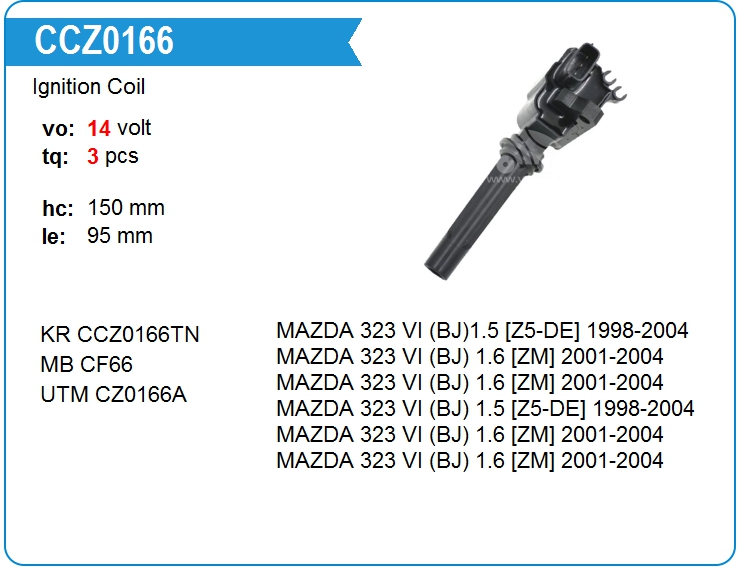 CCZ0166

Ignition Coil

vo: 14 volt
tq: 3 pcs

hc: 150 mm
le: 95 mm

KR CCZ0166TN
MB CF66
UTM CZ0166A

MAZDA 323 VI (BJ)1.5 [Z5-DE] 1998-2004
MAZDA 323 VI (BJ) 1.6 [ZM] 2001-2004
MAZDA 323 VI (BJ) 1.6 [ZM] 2001-2004
MAZDA 323 VI (BJ) 1.5 [Z5-DE] 1998-2004
MAZDA 323 VI (BJ) 1.6 [ZM] 2001-2004
MAZDA 323 VI (BJ) 1.6 [ZM] 2001-2004